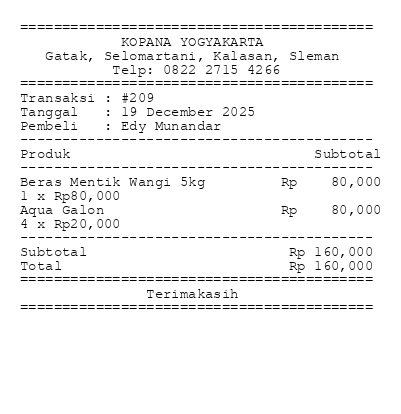 KOPANA YOGYAKARTA
Gatak, Selomartani, Kalasan, Sleman
Telp: 0822 2715 4266

Transaksi : #209
Tanggal : 19 December 2025
Pembeli : Edy Munandar

Produk Subtotal

Beras Mentik Wangi 5kg Rp 80,000
1 x Rp80,000
Aqua Galon Rp 80,000
4 x Rp20,000

Subtotal Rp 160,000
Total Rp 160,000

Terimakasih